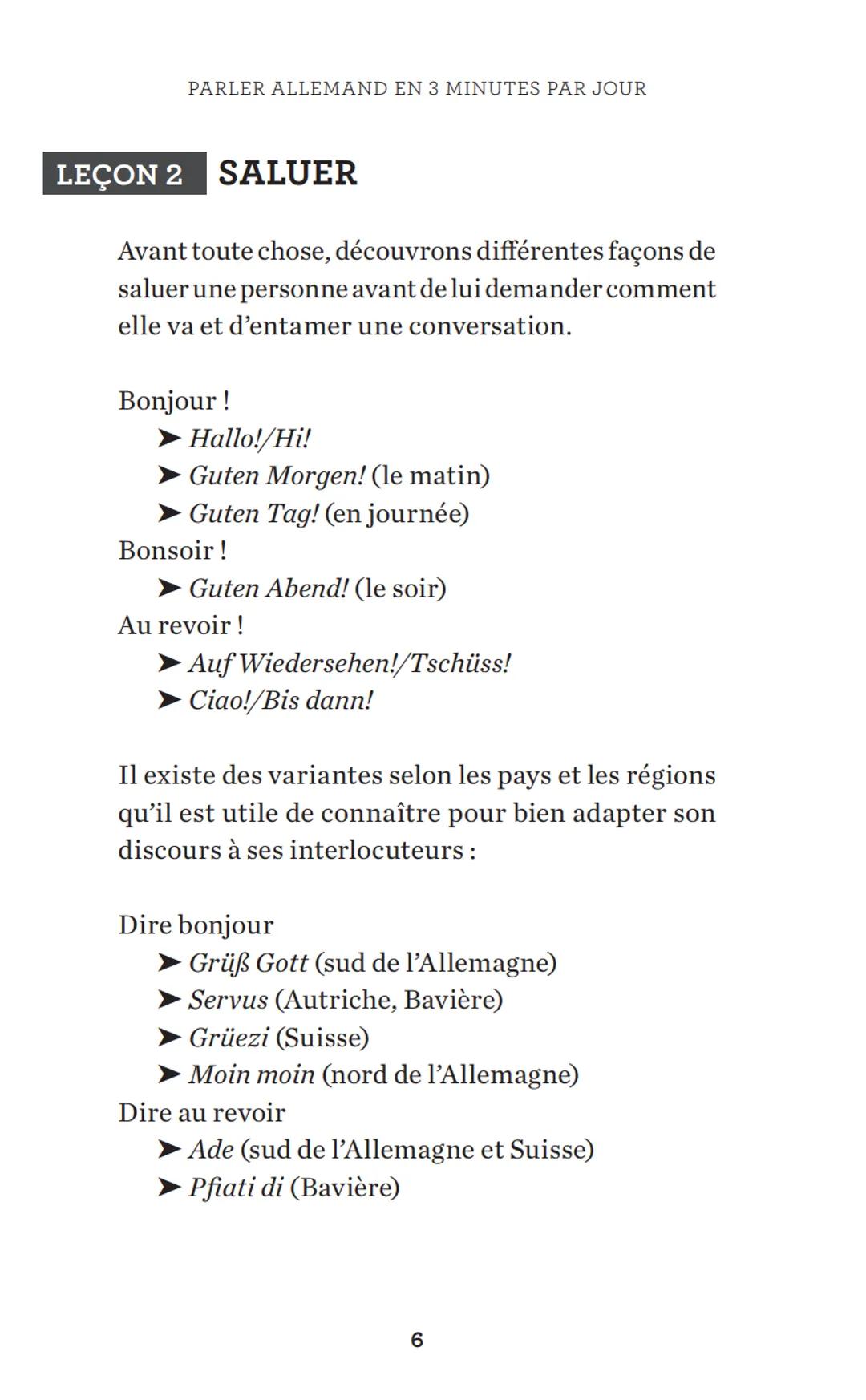 PARLER ALLEMAND EN 3 MINUTES PAR JOUR

LEÇON 2 SALUER

Avant toute chose, découvrons différentes façons de saluer une personne avant de lui demander comment elle va et d'entamer une conversation.

Bonjour !
➤ Hallo!/Hi!
➤ Guten Morgen! (le matin)
➤ Guten Tag! (en journée)
Bonsoir !
➤ Guten Abend! (le soir)
Au revoir !
➤ Auf Wiedersehen!/Tschüss!
➤ Ciao!/Bis dann!

Il existe des variantes selon les pays et les régions qu'il est utile de connaître pour bien adapter son discours à ses interlocuteurs :

Dire bonjour
➤ Grüß Gott (sud de l'Allemagne)
➤ Servus (Autriche, Bavière)
➤ Grüezi (Suisse)
➤ Moin moin (nord de l'Allemagne)
Dire au revoir
➤ Ade (sud de l'Allemagne et Suisse)
➤ Pfiati di (Bavière)

6